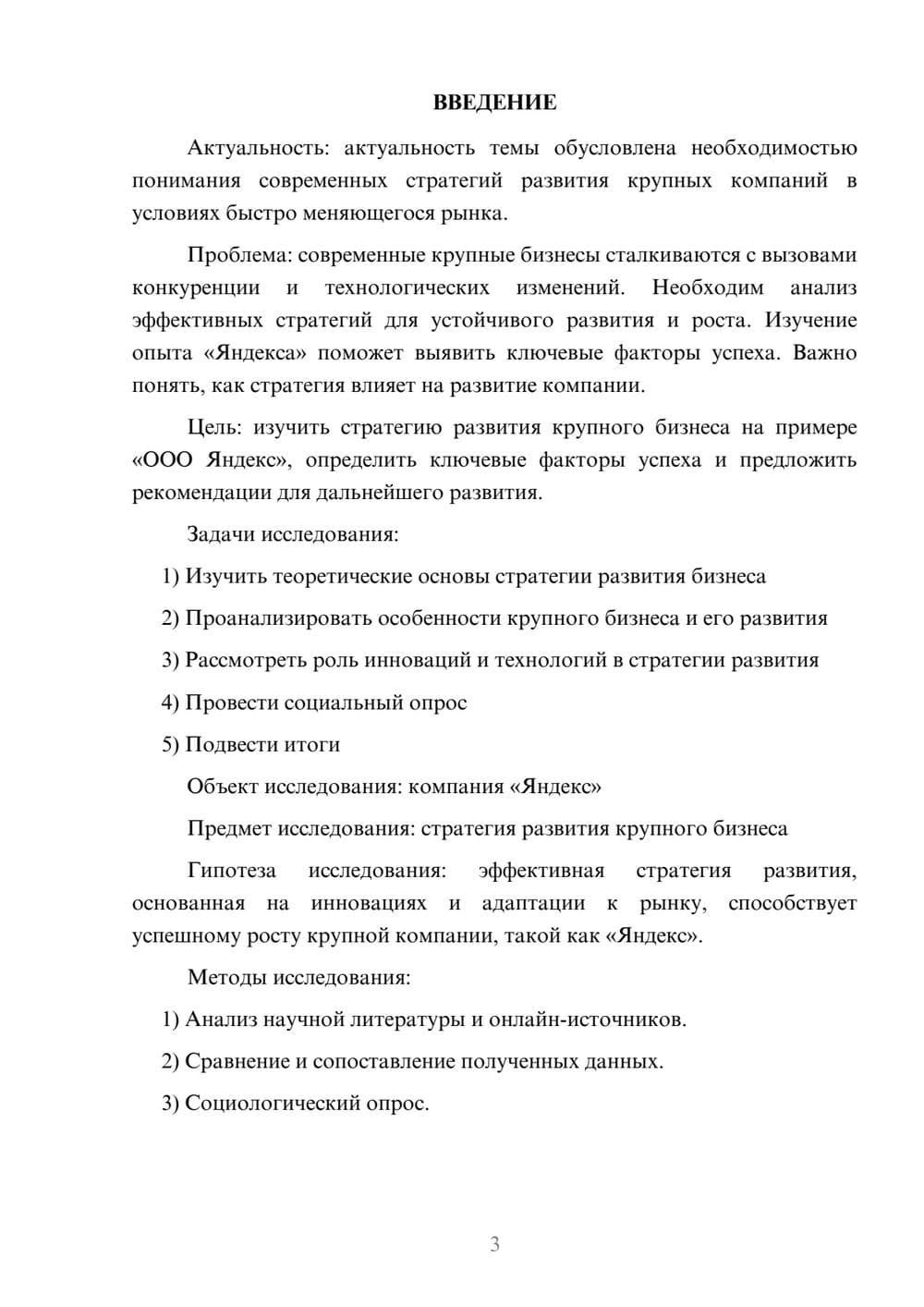 ВВЕДЕНИЕ

Актуальность: актуальность темы обусловлена необходимостью понимания современных стратегий развития крупных компаний в условиях быстро меняющегося рынка.

Проблема: современные крупные бизнесы сталкиваются с вызовами конкуренции и технологических изменений. Необходим анализ эффективных стратегий для устойчивого развития и роста. Изучение опыта «Яндекса» поможет выявить ключевые факторы успеха. Важно понять, как стратегия влияет на развитие компании.

Цель: изучить стратегию развития крупного бизнеса на примере «ООО Яндекс», определить ключевые факторы успеха и предложить рекомендации для дальнейшего развития.

Задачи исследования:

1) Изучить теоретические основы стратегии развития бизнеса

2) Проанализировать особенности крупного бизнеса и его развития

3) Рассмотреть роль инноваций и технологий в стратегии развития

4) Провести социальный опрос

5) Подвести итоги

Объект исследования: компания «Яндекс»

Предмет исследования: стратегия развития крупного бизнеса

Гипотеза исследования: эффективная стратегия развития, основанная на инновациях и адаптации к рынку, способствует успешному росту крупной компании, такой как «Яндекс».

Методы исследования:

1) Анализ научной литературы и онлайн-источников.

2) Сравнение и сопоставление полученных данных.

3) Социологический опрос.

3